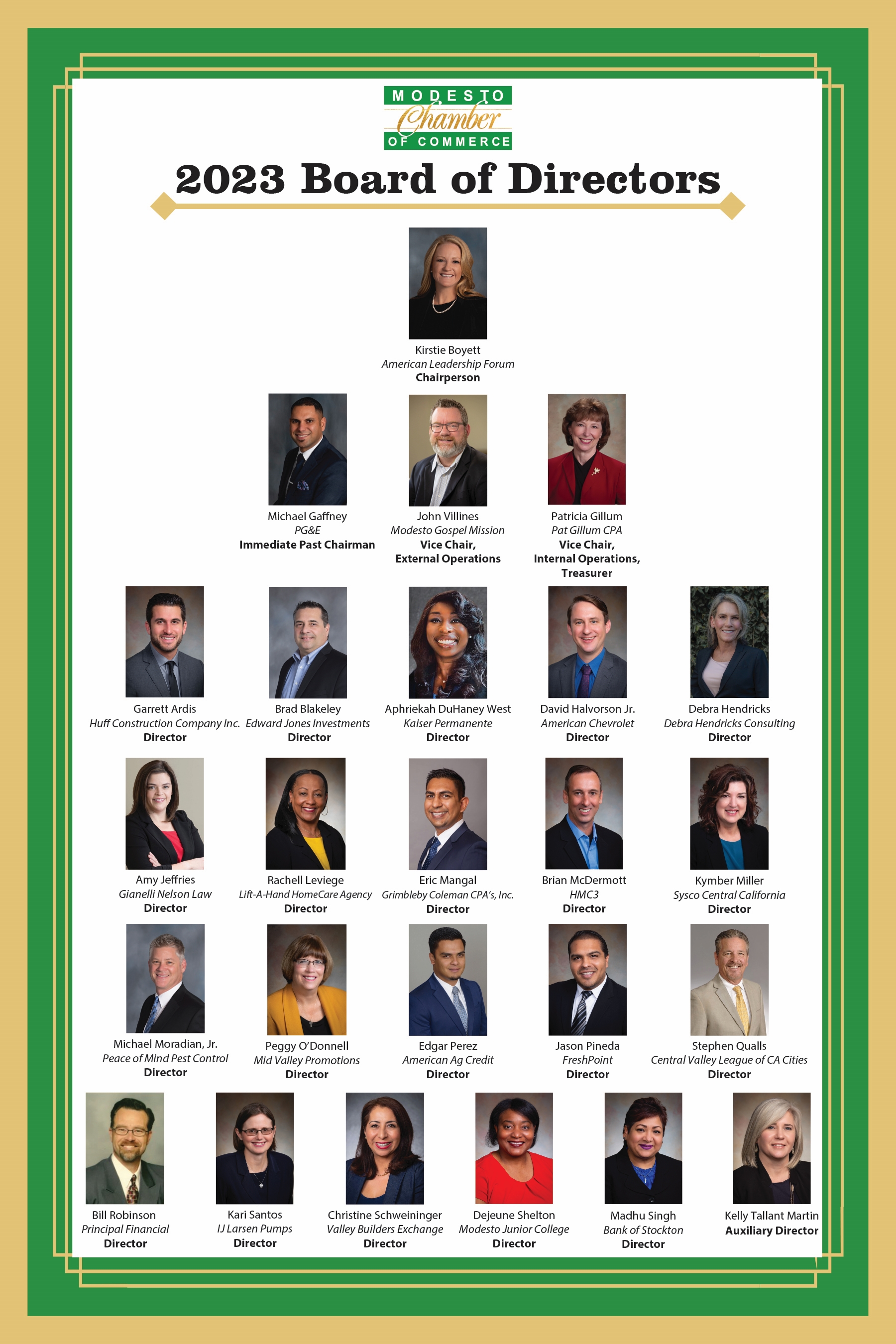 MODESTO
Chamber
OF COMMERCE

2023 Board of Directors

Kirstie Boyett
American Leadership Forum
Chairperson

Michael Gaffney
PG&E
Immediate Past Chairman

John Villines
Modesto Gospel Mission
Vice Chair,
External Operations

Patricia Gillum
Pat Gillum CPA
Vice Chair,
Internal Operations,
Treasurer

Garrett Ardis
Huff Construction Company Inc.
Director

Brad Blakeley
Edward Jones Investments
Director

Aphriekah DuHaney West
Kaiser Permanente
Director

David Halvorson Jr.
American Chevrolet
Director

Debra Hendricks
Debra Hendricks Consulting
Director

Amy Jeffries
Gianelli Nelson Law
Director

Rachell Leviege
Lift-A-Hand HomeCare Agency
Director

Eric Mangal
Grimbleby Coleman CPA's, Inc.
Director

Brian McDermott
HMC3
Director

Kymber Miller
Sysco Central California
Director

Michael Moradian, Jr.
Peace of Mind Pest Control
Director

Peggy O'Donnell
Mid Valley Promotions
Director

Edgar Perez
American Ag Credit
Director

Jason Pineda
FreshPoint
Director

Stephen Qualls
Central Valley League of CA Cities
Director

Bill Robinson
Principal Financial
Director

Kari Santos
IJ Larsen Pumps
Director

Christine Schweininger
Valley Builders Exchange
Director

Dejeune Shelton
Modesto Junior College
Director

Madhu Singh
Bank of Stockton
Director

Kelly Tallant Martin
Auxiliary Director